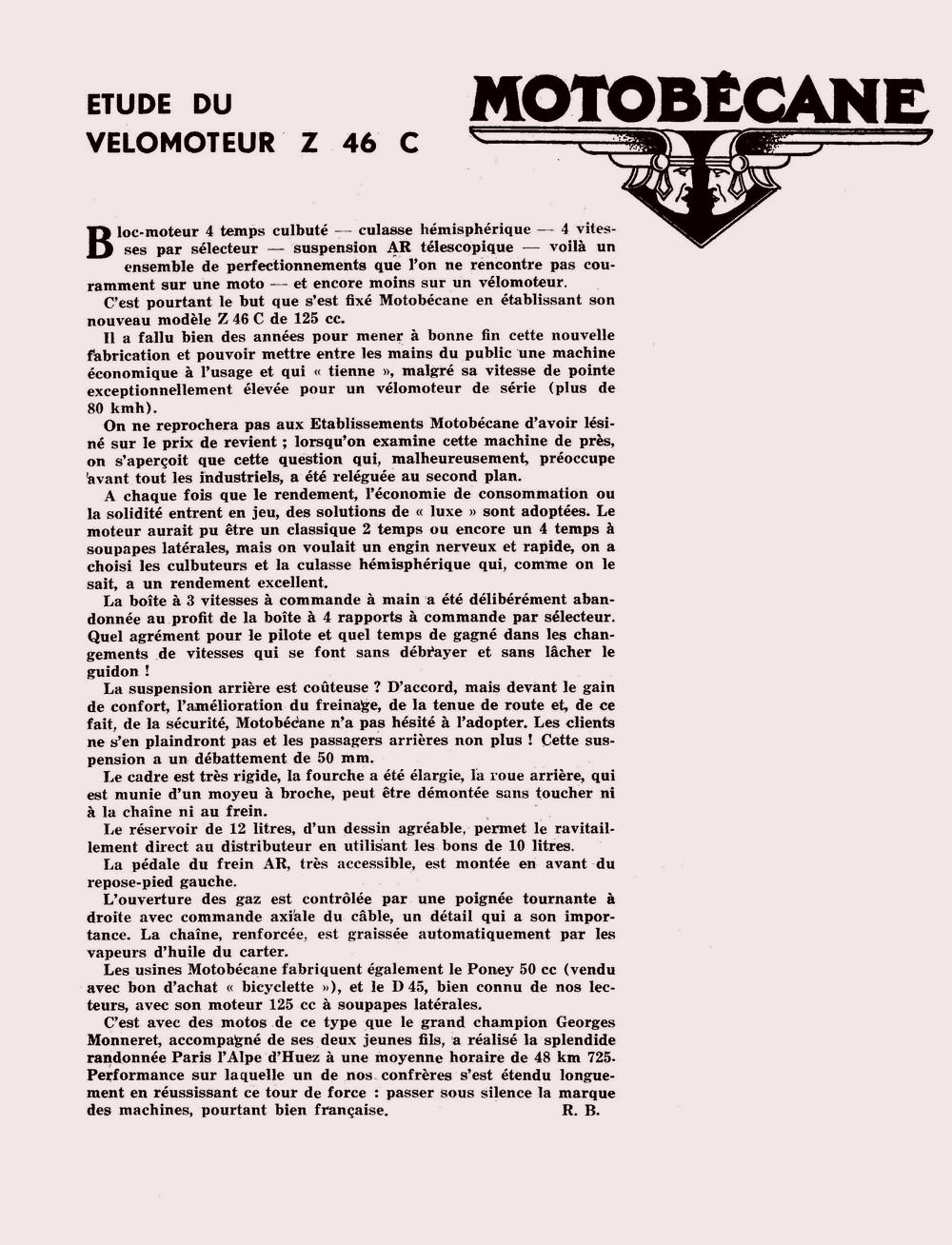 ETUDE DU
VELOMOTEUR Z 46 C

MOTOBÉCANE

Bloc-moteur 4 temps culbuté — culasse hémisphérique — 4 vitesses par sélecteur — suspension AR télescopique — voilà un ensemble de perfectionnements que l'on ne rencontre pas couramment sur une moto — et encore moins sur un vélomoteur.

C'est pourtant le but que s'est fixé Motobécane en établissant son nouveau modèle Z 46 C de 125 cc.

Il a fallu bien des années pour mener à bonne fin cette nouvelle fabrication et pouvoir mettre entre les mains du public une machine économique à l'usage et qui « tienne », malgré sa vitesse de pointe exceptionnellement élevée pour un vélomoteur de série (plus de 80 kmh).

On ne reprochera pas aux Etablissements Motobécane d'avoir lésiné sur le prix de revient ; lorsqu'on examine cette machine de près, on s'aperçoit que cette question qui, malheureusement, préoccupe avant tout les industriels, a été reléguée au second plan.

A chaque fois que le rendement, l'économie de consommation ou la solidité entrent en jeu, des solutions de « luxe » sont adoptées. Le moteur aurait pu être un classique 2 temps ou encore un 4 temps à soupapes latérales, mais on voulait un engin nerveux et rapide, on a choisi les culbuteurs et la culasse hémisphérique qui, comme on le sait, a un rendement excellent.

La boîte à 3 vitesses à commande à main a été délibérément abandonnée au profit de la boîte à 4 rapports à commande par sélecteur. Quel agrément pour le pilote et quel temps de gagné dans les changements de vitesses qui se font sans débrayer et sans lâcher le guidon !

La suspension arrière est coûteuse ? D'accord, mais devant le gain de confort, l'amélioration du freinage, de la tenue de route et, de ce fait, de la sécurité, Motobécane n'a pas hésité à l'adopter. Les clients ne s'en plaindront pas et les passagers arrières non plus ! Cette suspension a un débattement de 50 mm.

Le cadre est très rigide, la fourche a été élargie, la roue arrière, qui est munie d'un moyeu à broche, peut être démontée sans toucher ni à la chaîne ni au frein.

Le réservoir de 12 litres, d'un dessin agréable, permet le ravitaillement direct au distributeur en utilisant les bons de 10 litres.

La pédale du frein AR, très accessible, est montée en avant du repose-pied gauche.

L'ouverture des gaz est contrôlée par une poignée tournante à droite avec commande axiale du câble, un détail qui a son importance. La chaîne, renforcée, est graissée automatiquement par les vapeurs d'huile du carter.

Les usines Motobécane fabriquent également le Poney 50 cc (vendu avec bon d'achat « bicyclette »), et le D 45, bien connu de nos lecteurs, avec son moteur 125 cc à soupapes latérales.

C'est avec des motos de ce type que le grand champion Georges Monneret, accompagné de ses deux jeunes fils, a réalisé la splendide randonnée Paris l'Alpe d'Huez à une moyenne horaire de 48 km 725. Performance sur laquelle un de nos confrères s'est étendu longuement en réussissant ce tour de force : passer sous silence la marque des machines, pourtant bien française. R. B.